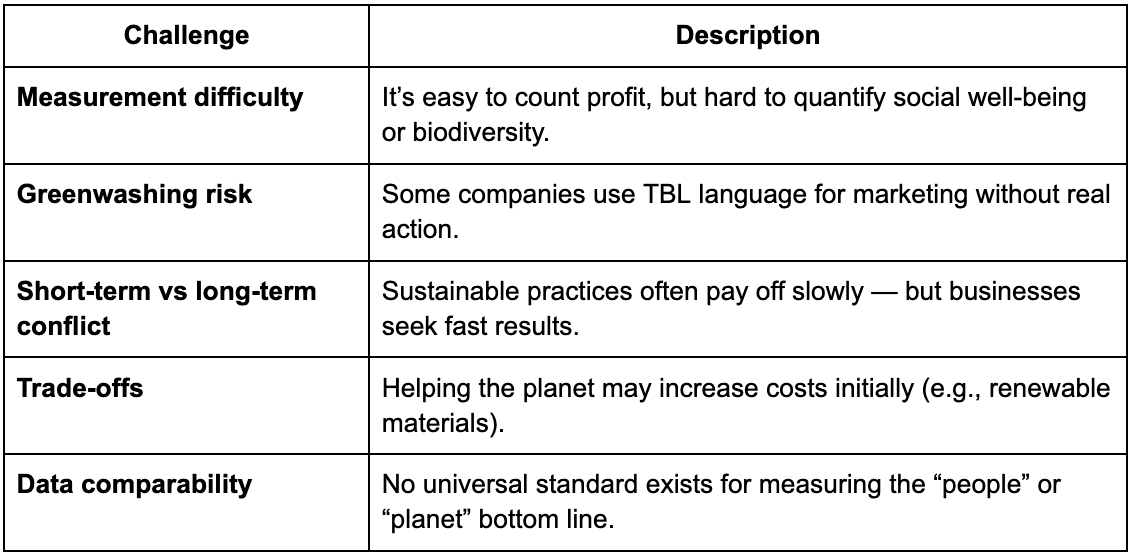 | Challenge | Description |
|---|---|
| Measurement difficulty | It's easy to count profit, but hard to quantify social well-being or biodiversity. |
| Greenwashing risk | Some companies use TBL language for marketing without real action. |
| Short-term vs long-term conflict | Sustainable practices often pay off slowly — but businesses seek fast results. |
| Trade-offs | Helping the planet may increase costs initially (e.g., renewable materials). |
| Data comparability | No universal standard exists for measuring the "people" or "planet" bottom line. |